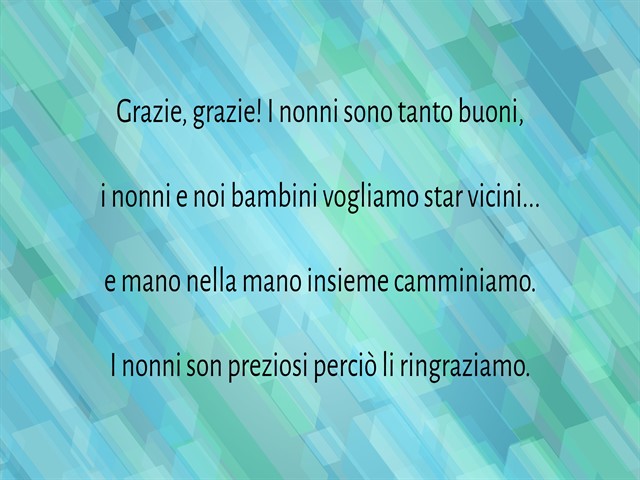 Grazie, grazie! I nonni sono tanto buoni,

i nonni e noi bambini vogliamo star vicini…

e mano nella mano insieme camminiamo.

I nonni son preziosi perciò li ringraziamo.